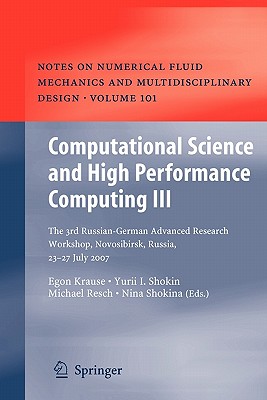 NOTES ON NUMERICAL FLUID MECHANICS AND MULTIDISCIPLINARY DESIGN · VOLUME 101

Computational Science and High Performance Computing III

The 3rd Russian-German Advanced Research Workshop, Novosibirsk, Russia, 23–27 July 2007

Egon Krause · Yurii I. Shokin
Michael Resch · Nina Shokina (Eds.)

Springer